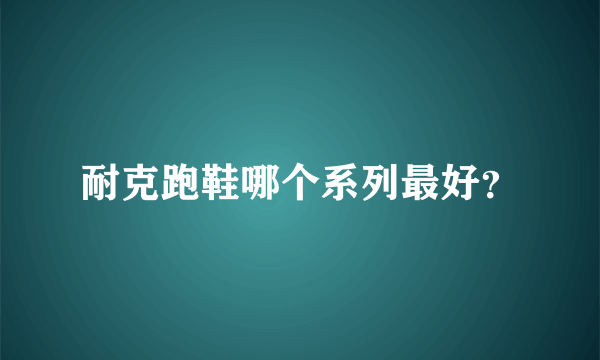 耐克跑鞋哪个系列最好?